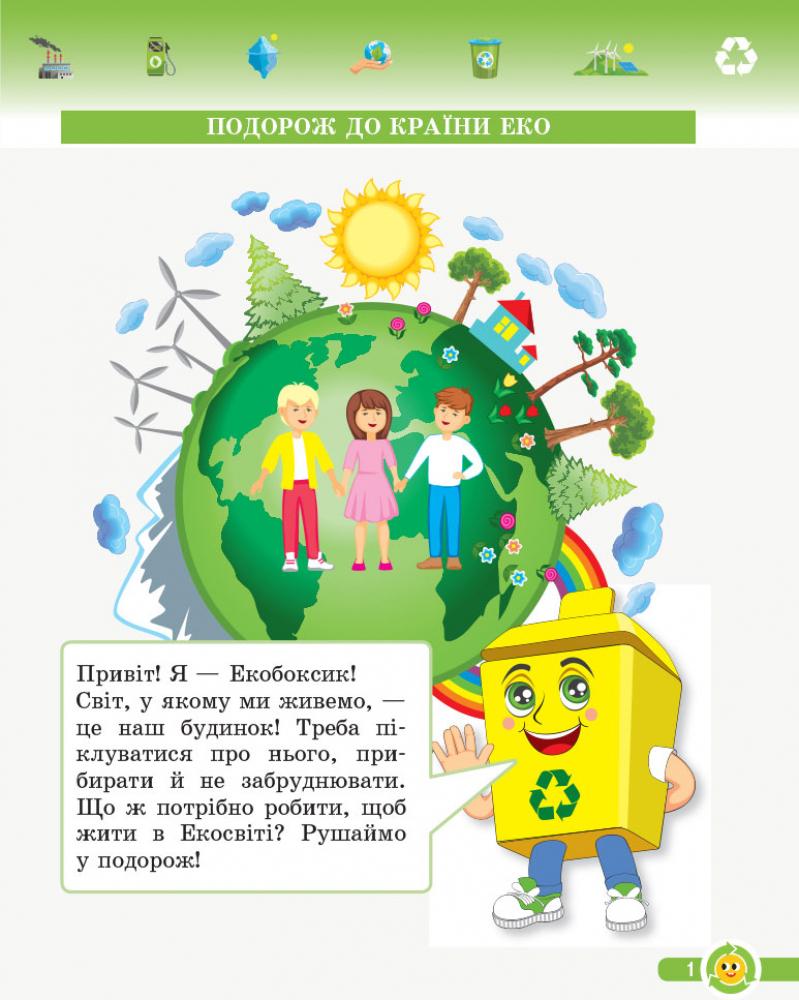 ПОДОРОЖ ДО КРАЇНИ ЕКО

Привіт! Я — Екобоксик! Світ, у якому ми живемо, — це наш будинок! Треба піклуватися про нього, прибирати й не забруднювати. Що ж потрібно робити, щоб жити в Екосвіті? Рушаймо у подорож!

1